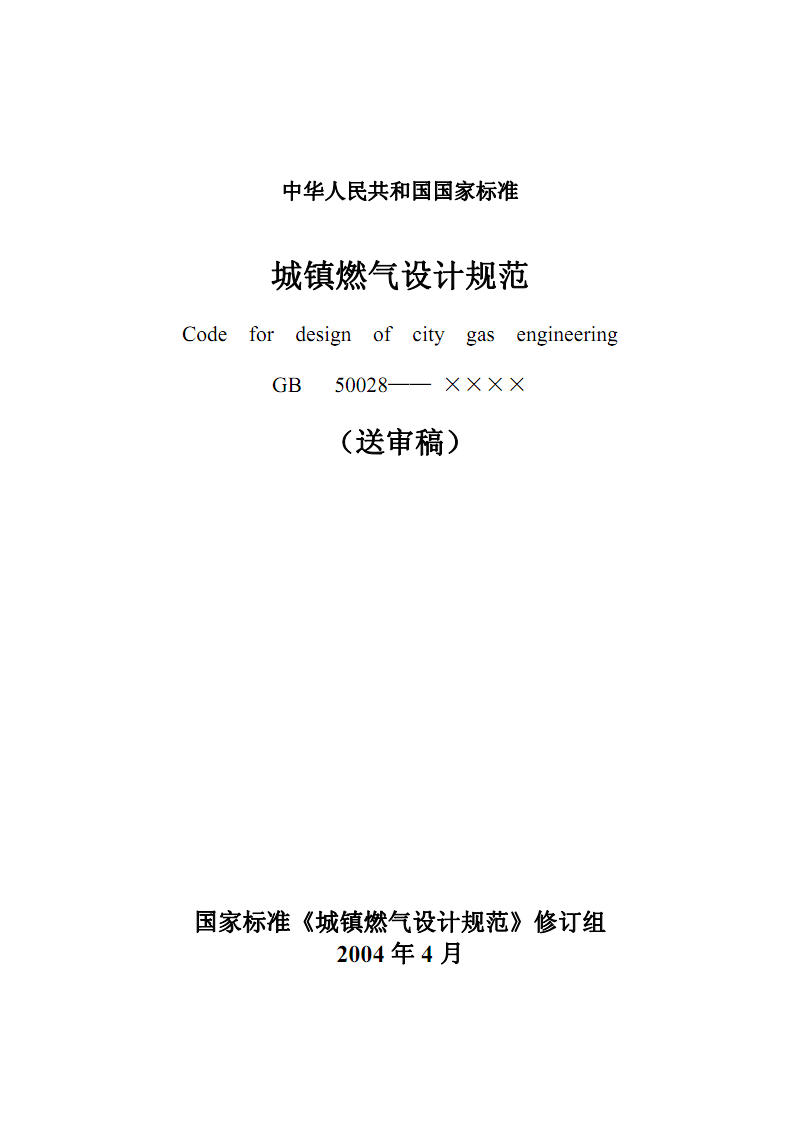 中华人民共和国国家标准

城镇燃气设计规范

Code for design of city gas engineering

GB 50028—— ××××

（送审稿）

国家标准《城镇燃气设计规范》修订组
2004 年 4 月